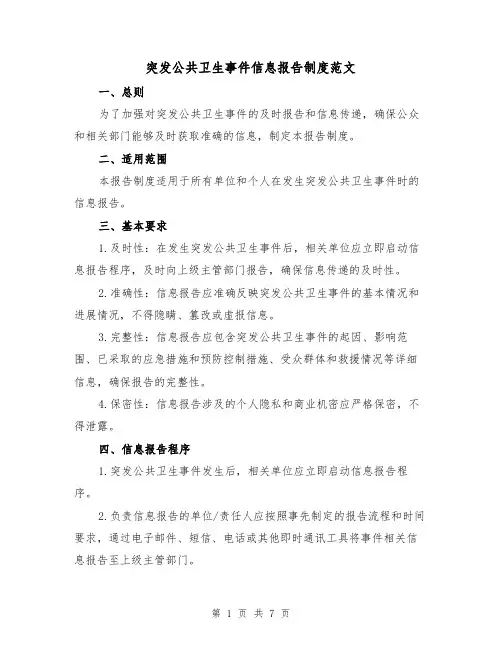 突发公共卫生事件信息报告制度范文

一、总则

为了加强对突发公共卫生事件的及时报告和信息传递，确保公众和相关部门能够及时获取准确的信息，制定本报告制度。

二、适用范围

本报告制度适用于所有单位和个人在发生突发公共卫生事件时的信息报告。

三、基本要求

1.及时性：在发生突发公共卫生事件后，相关单位应立即启动信息报告程序，及时向上级主管部门报告，确保信息传递的及时性。

2.准确性：信息报告应准确反映突发公共卫生事件的基本情况和进展情况，不得隐瞒、篡改或虚报信息。

3.完整性：信息报告应包含突发公共卫生事件的起因、影响范围、已采取的应急措施和预防控制措施、受众群体和救援情况等详细信息，确保报告的完整性。

4.保密性：信息报告涉及的个人隐私和商业机密应严格保密，不得泄露。

四、信息报告程序

1.突发公共卫生事件发生后，相关单位应立即启动信息报告程序。

2.负责信息报告的单位/责任人应按照事先制定的报告流程和时间要求，通过电子邮件、短信、电话或其他即时通讯工具将事件相关信息报告至上级主管部门。

第 1 页 共 7 页